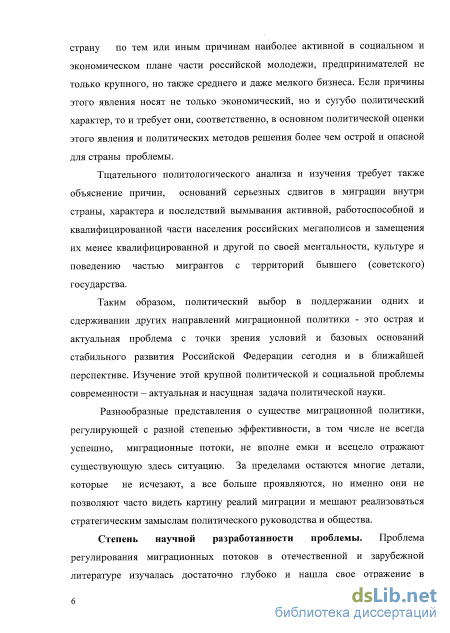 страну по тем или иным причинам наиболее активной в социальном и экономическом плане части российской молодежи, предпринимателей не только крупного, но также среднего и даже мелкого бизнеса. Если причины этого явления носят не только экономический, но и сугубо политический характер, то и требует они, соответственно, в основном политической оценки этого явления и политических методов решения более чем острой и опасной для страны проблемы.

Тщательного политологического анализа и изучения требует также объяснение причин, оснований серьезных сдвигов в миграции внутри страны, характера и последствий вымывания активной, работоспособной и квалифицированной части населения российских мегаполисов и замещения их менее квалифицированной и другой по своей ментальности, культуре и поведению частью мигрантов с территорий бывшего (советского) государства.

Таким образом, политический выбор в поддержании одних и сдерживании других направлений миграционной политики - это острая и актуальная проблема с точки зрения условий и базовых оснований стабильного развития Российской Федерации сегодня и в ближайшей перспективе. Изучение этой крупной политической и социальной проблемы современности – актуальная и насущная задача политической науки.

Разнообразные представления о существе миграционной политики, регулирующей с разной степенью эффективности, в том числе не всегда успешно, миграционные потоки, не вполне емки и всецело отражают существующую здесь ситуацию. За пределами остаются многие детали, которые не исчезают, а все больше проявляются, но именно они не позволяют часто видеть картину реалий миграции и мешают реализоваться стратегическим замыслам политического руководства и общества.

Степень научной разработанности проблемы. Проблема регулирования миграционных потоков в отечественной и зарубежной литературе изучалась достаточно глубоко и нашла свое отражение в

6

dsLib.net
библиотека диссертаций